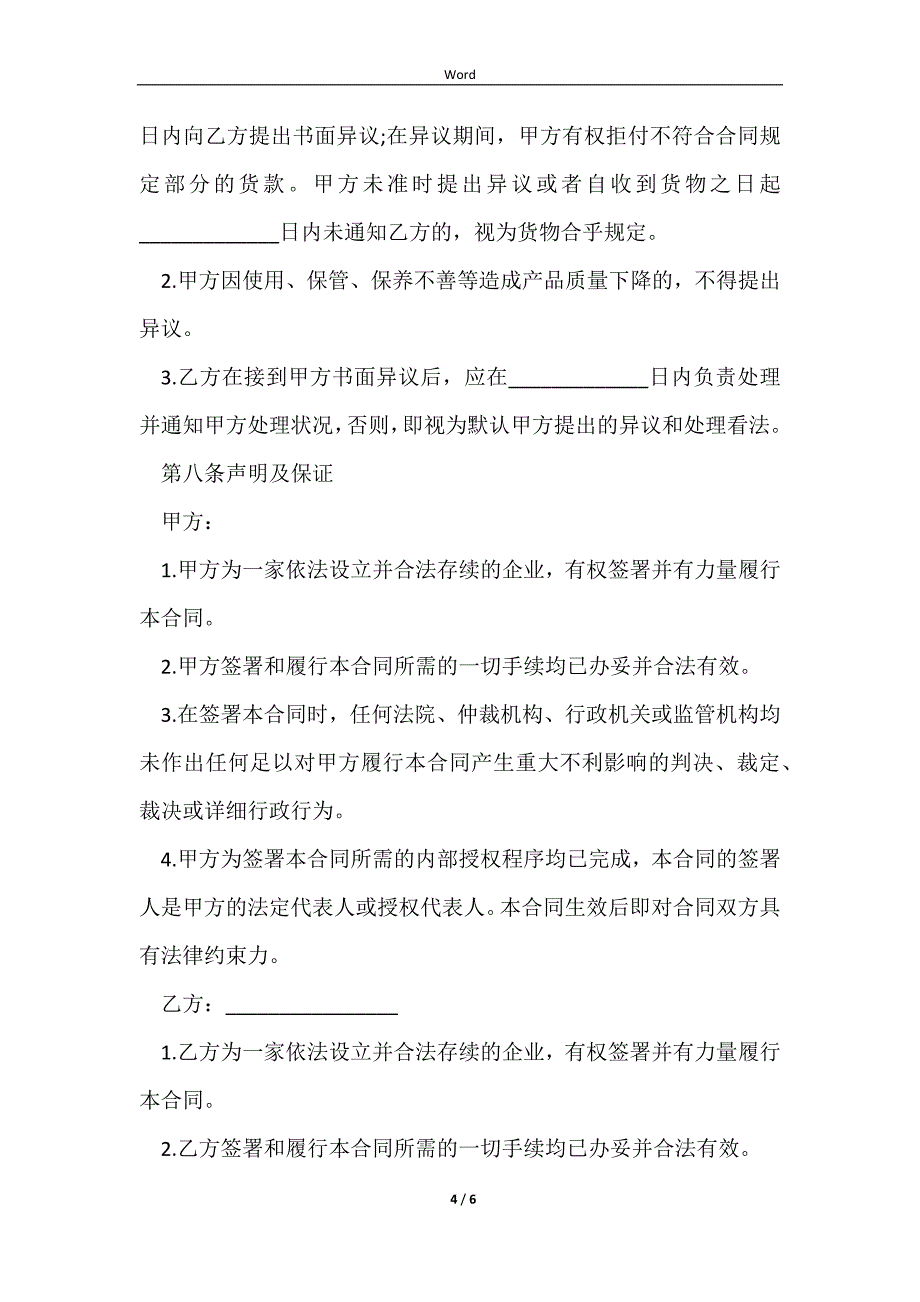 Word

日内向乙方提出书面异议;在异议期间，甲方有权拒付不符合合同规定部分的货款。甲方未准时提出异议或者自收到货物之日起_____________日内未通知乙方的，视为货物合乎规定。

2.甲方因使用、保管、保养不善等造成产品质量下降的，不得提出异议。

3.乙方在接到甲方书面异议后，应在_____________日内负责处理并通知甲方处理状况，否则，即视为默认甲方提出的异议和处理看法。

第八条声明及保证

甲方：

1.甲方为一家依法设立并合法存续的企业，有权签署并有力量履行本合同。

2.甲方签署和履行本合同所需的一切手续均已办妥并合法有效。

3.在签署本合同时，任何法院、仲裁机构、行政机关或监管机构均未作出任何足以对甲方履行本合同产生重大不利影响的判决、裁定、裁决或详细行政行为。

4.甲方为签署本合同所需的内部授权程序均已完成，本合同的签署人是甲方的法定代表人或授权代表人。本合同生效后即对合同双方具有法律约束力。

乙方：________________

1.乙方为一家依法设立并合法存续的企业，有权签署并有力量履行本合同。

2.乙方签署和履行本合同所需的一切手续均已办妥并合法有效。

4 / 6